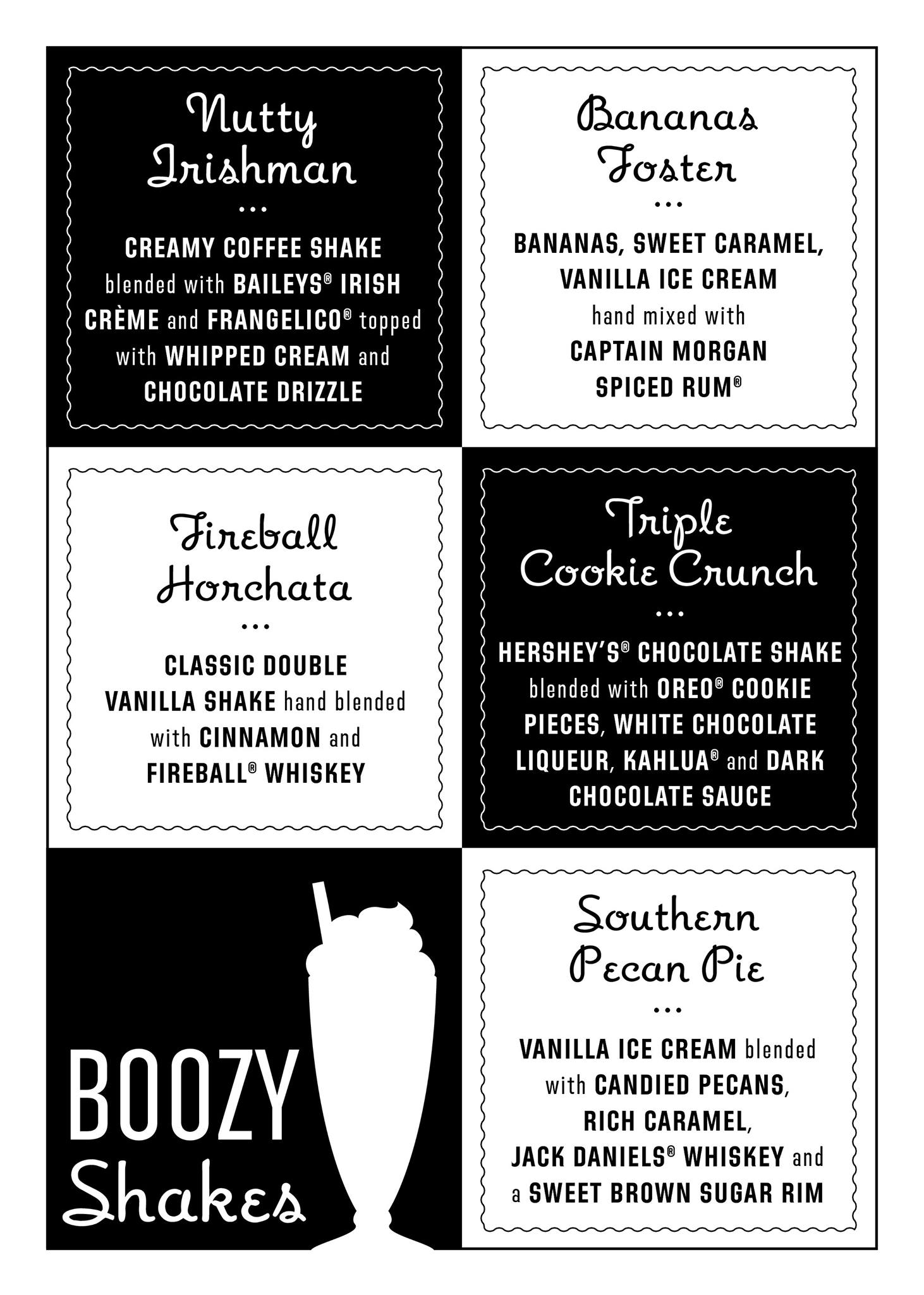 Nutty Irishman

...

CREAMY COFFEE SHAKE blended with BAILEYS® IRISH CRÈME and FRANGELICO® topped with WHIPPED CREAM and CHOCOLATE DRIZZLE

Bananas Foster

...

BANANAS, SWEET CARAMEL, VANILLA ICE CREAM hand mixed with CAPTAIN MORGAN SPICED RUM®

Fireball Horchata

...

CLASSIC DOUBLE VANILLA SHAKE hand blended with CINNAMON and FIREBALL® WHISKEY

Triple Cookie Crunch

...

HERSHEY'S® CHOCOLATE SHAKE blended with OREO® COOKIE PIECES, WHITE CHOCOLATE LIQUEUR, KAHLUA® and DARK CHOCOLATE SAUCE

BOOZY Shakes

Southern Pecan Pie

...

VANILLA ICE CREAM blended with CANDIED PECANS, RICH CARAMEL, JACK DANIELS® WHISKEY and a SWEET BROWN SUGAR RIM